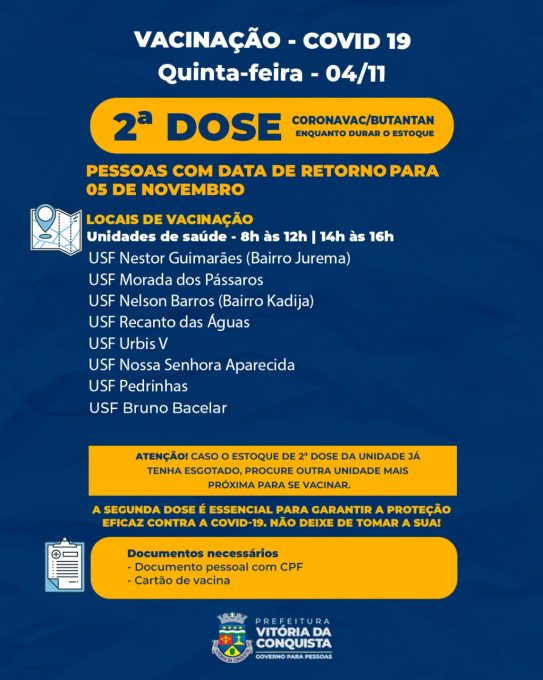 VACINAÇÃO - COVID 19
Quinta-feira - 04/11

2ª DOSE CORONAVAC/BUTANTAN
ENQUANTO DURAR O ESTOQUE

PESSOAS COM DATA DE RETORNO PARA 05 DE NOVEMBRO

LOCAIS DE VACINAÇÃO
Unidades de saúde - 8h às 12h | 14h às 16h
USF Nestor Guimarães (Bairro Jurema)
USF Morada dos Pássaros
USF Nelson Barros (Bairro Kadija)
USF Recanto das Águas
USF Urbis V
USF Nossa Senhora Aparecida
USF Pedrinhas
USF Bruno Bacelar

ATENÇÃO! CASO O ESTOQUE DE 2ª DOSE DA UNIDADE JÁ TENHA ESGOTADO, PROCURE OUTRA UNIDADE MAIS PRÓXIMA PARA SE VACINAR.

A SEGUNDA DOSE É ESSENCIAL PARA GARANTIR A PROTEÇÃO EFICAZ CONTRA A COVID-19. NÃO DEIXE DE TOMAR A SUA!

Documentos necessários
- Documento pessoal com CPF
- Cartão de vacina

PREFEITURA
VITÓRIA DA CONQUISTA
GOVERNO PARA PESSOAS